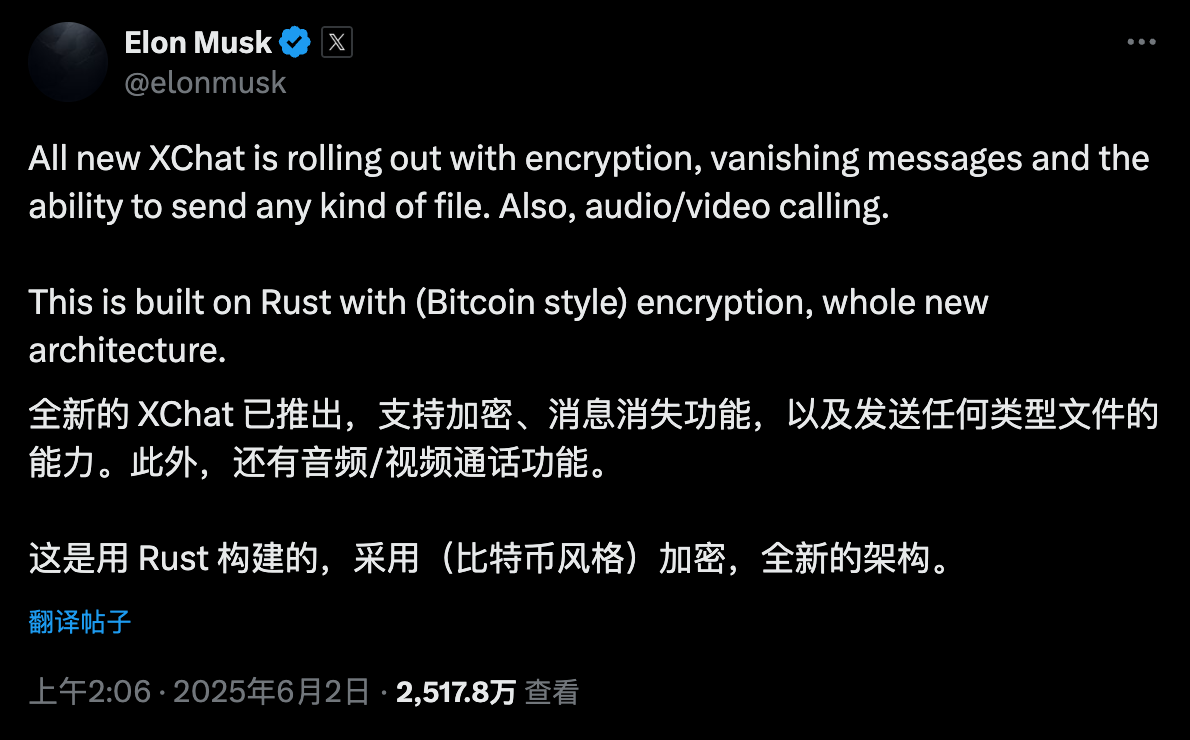 Elon Musk
@elonmusk

All new XChat is rolling out with encryption, vanishing messages and the ability to send any kind of file. Also, audio/video calling.

This is built on Rust with (Bitcoin style) encryption, whole new architecture.

全新的 XChat 已推出，支持加密、消息消失功能，以及发送任何类型文件的能力。此外，还有音频/视频通话功能。

这是用 Rust 构建的，采用（比特币风格）加密，全新的架构。

翻译帖子

上午2:06 · 2025年6月2日 · 2,517.8万 查看